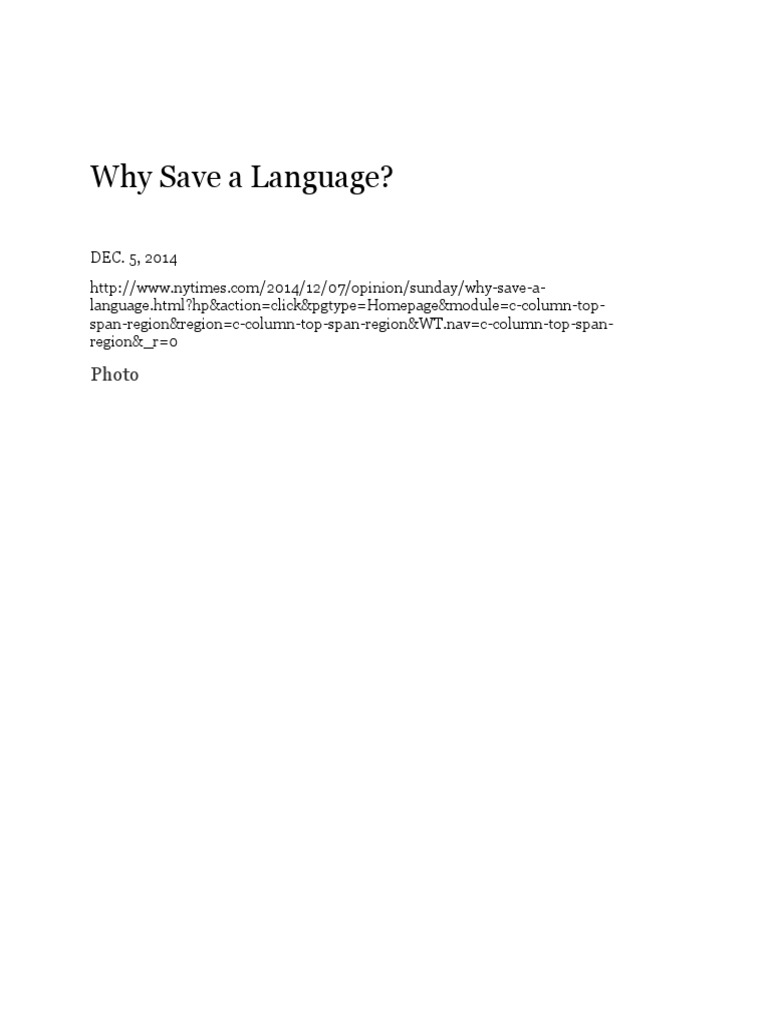 Why Save a Language?

DEC. 5, 2014

http://www.nytimes.com/2014/12/07/opinion/sunday/why-save-a-language.html?hp&action=click&pgtype=Homepage&module=c-column-top-span-region&region=c-column-top-span-region&WT.nav=c-column-top-span-region&_r=0

Photo